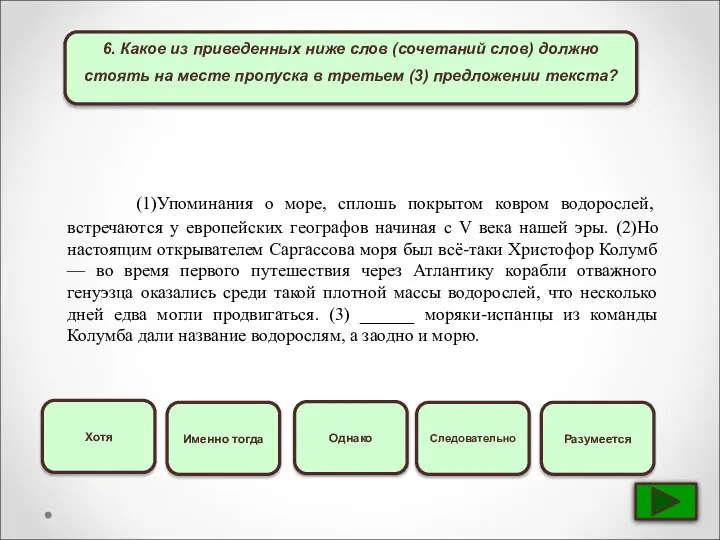 6. Какое из приведенных ниже слов (сочетаний слов) должно стоять на месте пропуска в третьем (3) предложении текста?

(1)Упоминания о море, сплошь покрытом ковром водорослей, встречаются у европейских географов начиная с V века нашей эры. (2)Но настоящим открывателем Саргассова моря был всё-таки Христофор Колумб — во время первого путешествия через Атлантику корабли отважного генуэзца оказались среди такой плотной массы водорослей, что несколько дней едва могли продвигаться. (3) ______ моряки-испанцы из команды Колумба дали название водорослям, а заодно и морю.

Хотя

Именно тогда

Однако

Следовательно

Разумеется